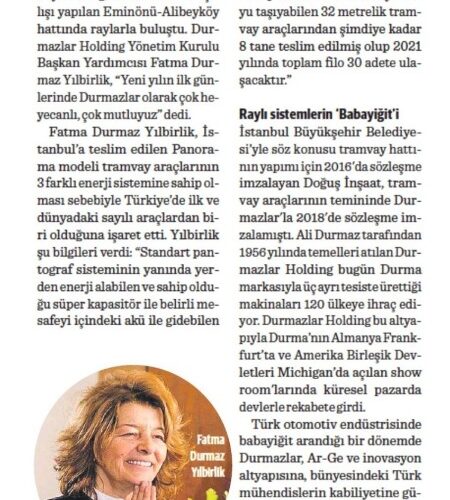 lışı yapılan Eminönü-Alibeyköy hattında raylarla buluştu. Durmazlar Holding Yönetim Kurulu Başkan Yardımcısı Fatma Durmaz Yılbirlik, "Yeni yılın ilk günlerinde Durmazlar olarak çok heyecanlı, çok mutluyuz" dedi.

Fatma Durmaz Yılbirlik, İstanbul'a teslim edilen Panorama modeli tramvay araçlarının 3 farklı enerji sistemine sahip olması sebebiyle Türkiye'de ilk ve dünyadaki sayılı araçlardan biri olduğuna işaret etti. Yılbirlik şu bilgileri verdi: "Standart pantograf sisteminin yanında yerden enerji alabilen ve sahip olduğu süper kapasitör ile belirli mesafeyi içindeki akü ile gidebilen

Fatma Durmaz Yılbirlik

yu taşıyabilen 32 metrelik tramvay araçlarından şimdiye kadar 8 tane teslim edilmiş olup 2021 yılında toplam filo 30 adete ulaşacaktır."

Raylı sistemlerin 'Babayiğit'i
İstanbul Büyükşehir Belediyesi'yle söz konusu tramvay hattının yapımı için 2016'da sözleşme imzalayan Doğuş İnşaat, tramvay araçlarının temininde Durmazlar'la 2018'de sözleşme imzalamıştı. Ali Durmaz tarafından 1956 yılında temelleri atılan Durmazlar Holding bugün Durma markasıyla üç ayrı tesiste ürettiği makinaları 120 ülkeye ihraç ediyor. Durmazlar Holding bu altyapıyla Durma'nın Almanya Frankfurt'ta ve Amerika Birleşik Devletleri Michigan'da açılan show room'larında küresel pazarda devlerle rekabete girdi.

Türk otomotiv endüstrisinde babayiğit arandığı bir dönemde Durmazlar, Ar-Ge ve inovasyon altyapısına, bünyesindeki Türk mühendislerin kabiliyetine gü-